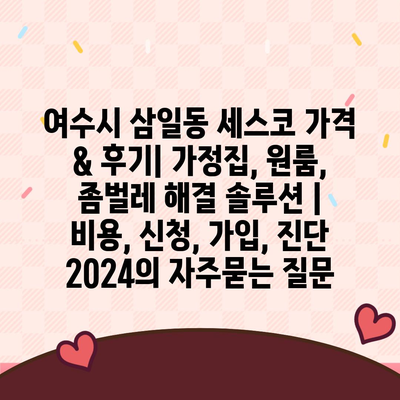 여수시 삼일동 세스코 가격 & 후기| 가정집, 원룸, 좀벌레 해결 솔루션 | 비용, 신청, 가입, 진단 2024의 자주묻는 질문